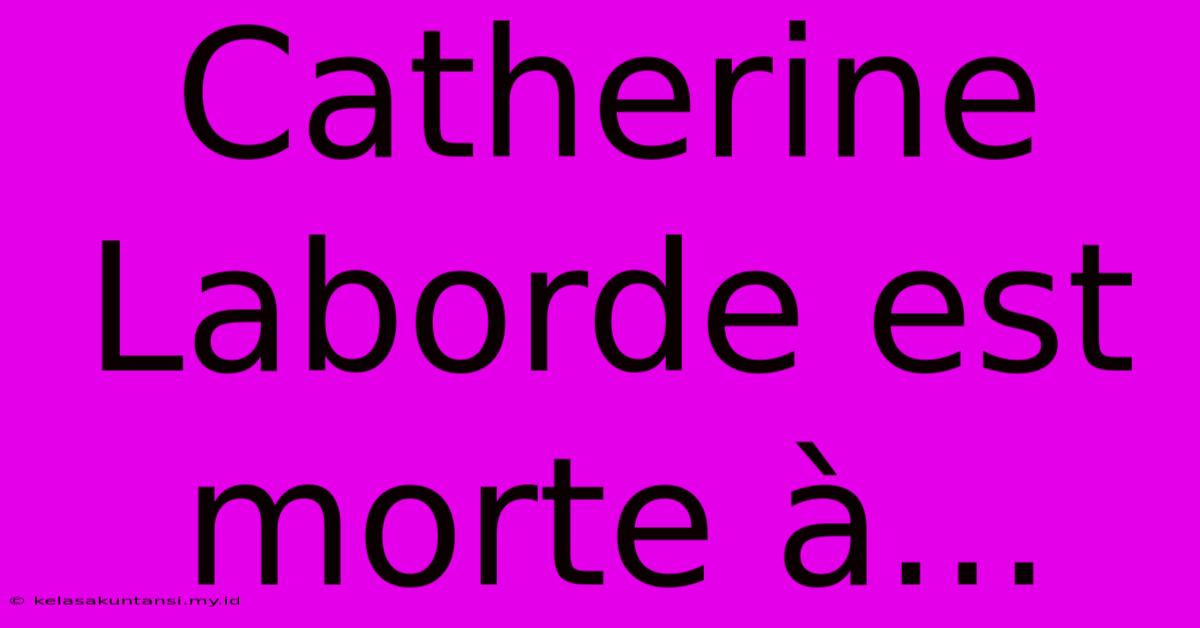 Catherine Laborde est morte à...

© kelasakuntansi.my.id